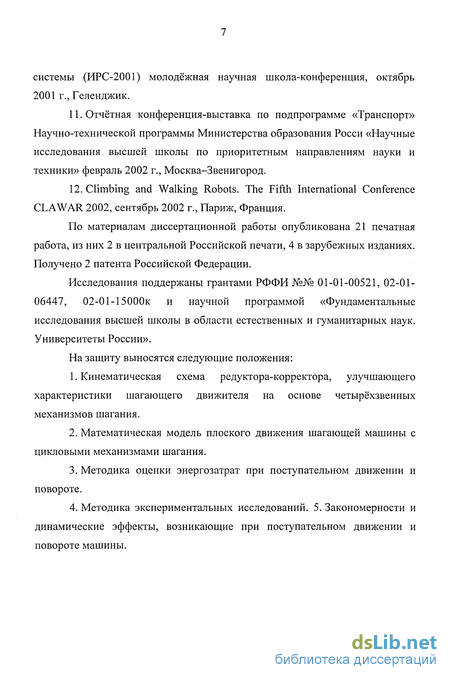 7

системы (ИРС-2001) молодёжная научная школа-конференция, октябрь 2001 г., Геленджик.

11. Отчётная конференция-выставка по подпрограмме «Транспорт» Научно-технической программы Министерства образования Росси «Научные исследования высшей школы по приоритетным направлениям науки и техники» февраль 2002 г., Москва–Звенигород.

12. Climbing and Walking Robots. The Fifth International Conference CLAWAR 2002, сентябрь 2002 г., Париж, Франция.

По материалам диссертационной работы опубликована 21 печатная работа, из них 2 в центральной Российской печати, 4 в зарубежных изданиях. Получено 2 патента Российской Федерации.

Исследования поддержаны грантами РФФИ №№ 01-01-00521, 02-01-06447, 02-01-15000к и научной программой «Фундаментальные исследования высшей школы в области естественных и гуманитарных наук. Университеты России».

На защиту выносятся следующие положения:

1. Кинематическая схема редуктора-корректора, улучшающего характеристики шагающего движителя на основе четырёхзвенных механизмов шагания.

2. Математическая модель плоского движения шагающей машины с цикловыми механизмами шагания.

3. Методика оценки энергозатрат при поступательном движении и повороте.

4. Методика экспериментальных исследований. 5. Закономерности и динамические эффекты, возникающие при поступательном движении и повороте машины.

dsLib.net
библиотека диссертаций